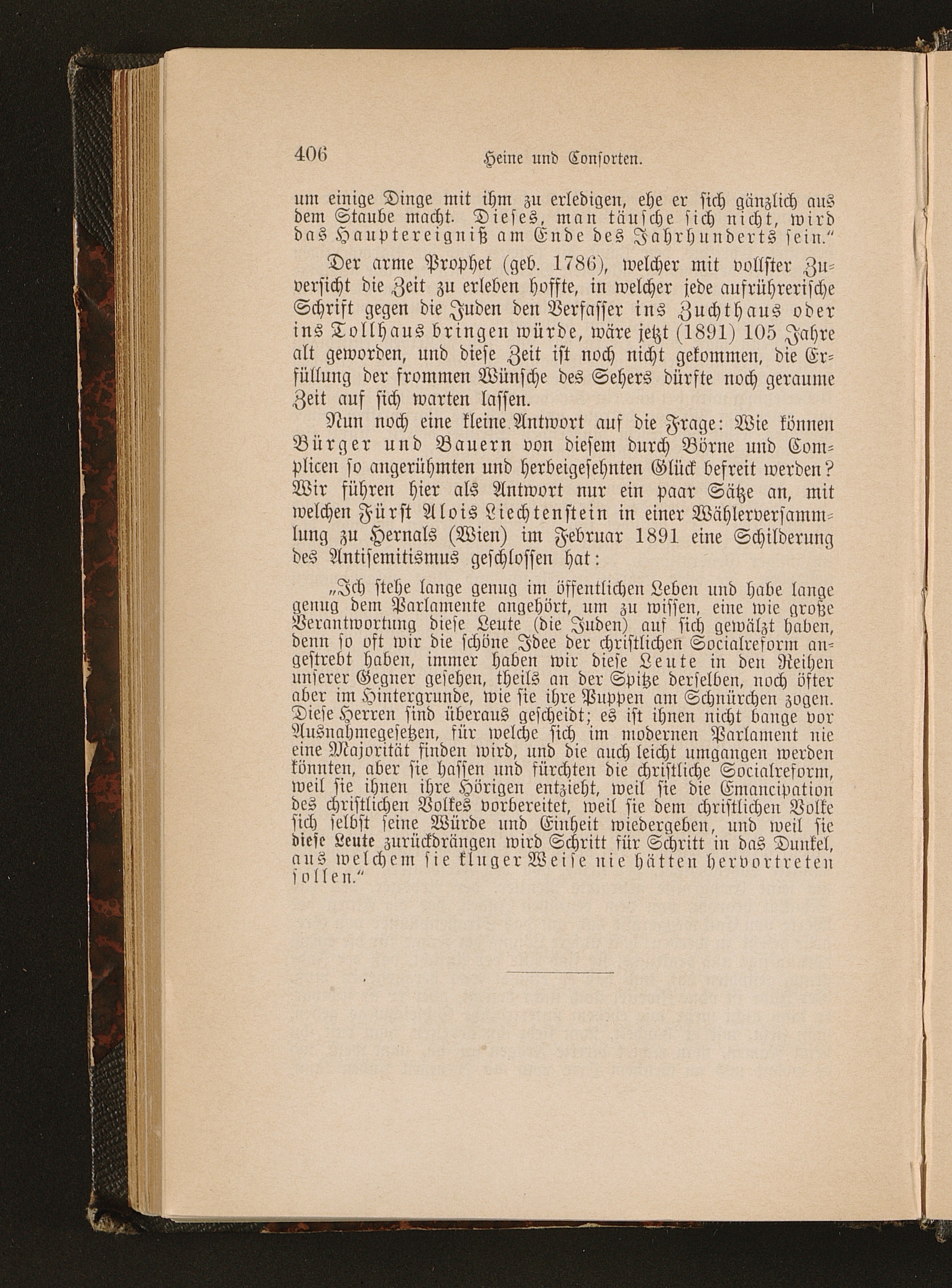 406 Heine und Consorten.

um einige Dinge mit ihm zu erledigen, ehe er sich gänzlich aus dem Staube macht. Dieses, man täusche sich nicht, wird das Hauptereigniß am Ende des Jahrhunderts sein."

Der arme Prophet (geb. 1786), welcher mit vollster Zuversicht die Zeit zu erleben hoffte, in welcher jede aufrührerische Schrift gegen die Juden den Verfasser ins Zuchthaus oder ins Tollhaus bringen würde, wäre jetzt (1891) 105 Jahre alt geworden, und diese Zeit ist noch nicht gekommen, die Erfüllung der frommen Wünsche des Sehers dürfte noch geraume Zeit auf sich warten lassen.

Nun noch eine kleine Antwort auf die Frage: Wie können Bürger und Bauern von diesem durch Börne und Complicen so angerühmten und herbeigesehnten Glück befreit werden? Wir führen hier als Antwort nur ein paar Sätze an, mit welchen Fürst Alois Liechtenstein in einer Wählerversammlung zu Hernals (Wien) im Februar 1891 eine Schilderung des Antisemitismus geschlossen hat:

„Ich stehe lange genug im öffentlichen Leben und habe lange genug dem Parlamente angehört, um zu wissen, eine wie große Verantwortung diese Leute (die Juden) auf sich gewälzt haben, denn so oft wir die schöne Idee der christlichen Socialreform angestrebt haben, immer haben wir diese Leute in den Reihen unserer Gegner gesehen, theils an der Spitze derselben, noch öfter aber im Hintergrunde, wie sie ihre Puppen am Schnürchen zogen. Diese Herren sind überaus gescheidt; es ist ihnen nicht bange vor Ausnahmegesetzen, für welche sich im modernen Parlament nie eine Majorität finden wird, und die auch leicht umgangen werden könnten, aber sie hassen und fürchten die christliche Socialreform, weil sie ihnen ihre Hörigen entzieht, weil sie die Emancipation des christlichen Volkes vorbereitet, weil sie dem christlichen Volke sich selbst seine Würde und Einheit wiedergeben, und weil sie diese Leute zurückdrängen wird Schritt für Schritt in das Dunkel, aus welchem sie kluger Weise nie hätten hervortreten sollen."